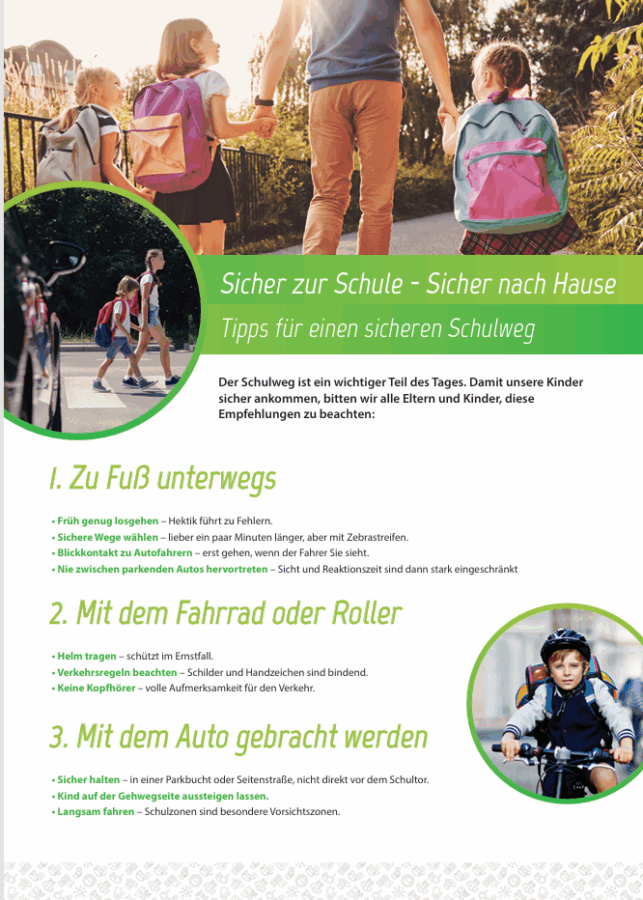 Sicher zur Schule - Sicher nach Hause

Tipps für einen sicheren Schulweg

Der Schulweg ist ein wichtiger Teil des Tages. Damit unsere Kinder sicher ankommen, bitten wir alle Eltern und Kinder, diese Empfehlungen zu beachten:

1. Zu Fuß unterwegs

• Früh genug losgehen – Hektik führt zu Fehlern.
• Sichere Wege wählen – lieber ein paar Minuten länger, aber mit Zebrastreifen.
• Blickkontakt zu Autofahrern – erst gehen, wenn der Fahrer Sie sieht.
• Nie zwischen parkenden Autos hervortreten – Sicht und Reaktionszeit sind dann stark eingeschränkt

2. Mit dem Fahrrad oder Roller

• Helm tragen – schützt im Ernstfall.
• Verkehrsregeln beachten – Schilder und Handzeichen sind bindend.
• Keine Kopfhörer – volle Aufmerksamkeit für den Verkehr.

3. Mit dem Auto gebracht werden

• Sicher halten – in einer Parkbucht oder Seitenstraße, nicht direkt vor dem Schultor.
• Kind auf der Gehwegseite aussteigen lassen.
• Langsam fahren – Schulzonen sind besondere Vorsichtszonen.